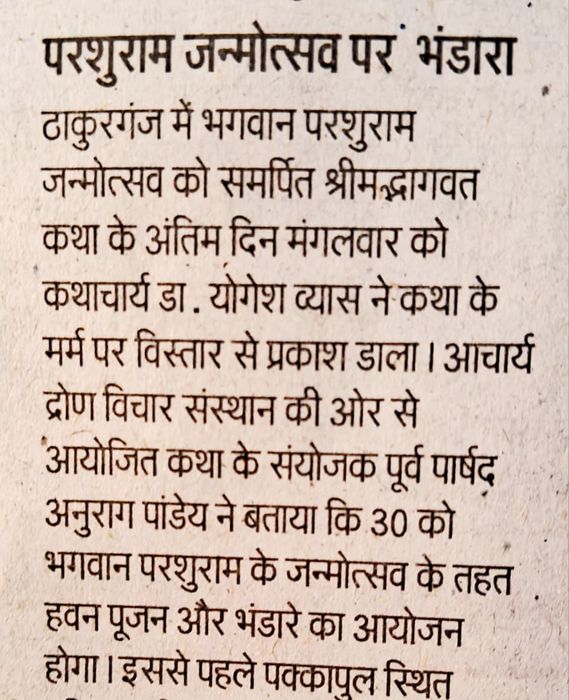 परशुराम जन्मोत्सव पर भंडारा

ठाकुरगंज में भगवान परशुराम जन्मोत्सव को समर्पित श्रीमद्भागवत कथा के अंतिम दिन मंगलवार को कथाचार्य डा. योगेश व्यास ने कथा के मर्म पर विस्तार से प्रकाश डाला। आचार्य द्रोण विचार संस्थान की ओर से आयोजित कथा के संयोजक पूर्व पार्षद अनुराग पांडेय ने बताया कि 30 को भगवान परशुराम के जन्मोत्सव के तहत हवन पूजन और भंडारे का आयोजन होगा। इससे पहले पक्कापुल स्थित